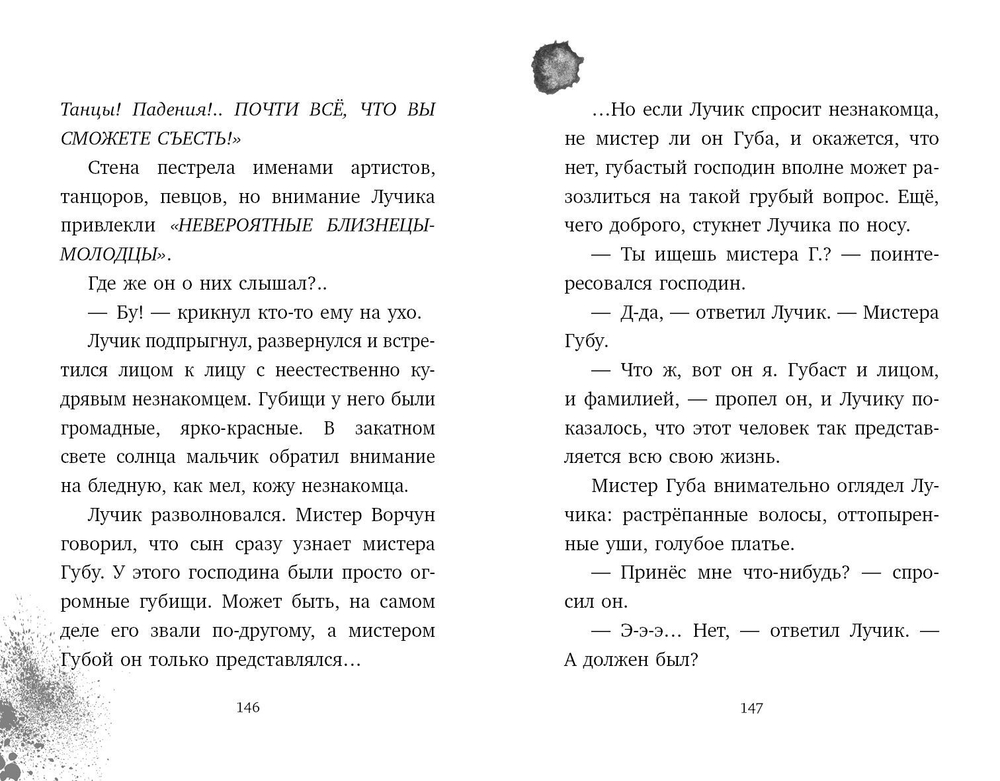 Танцы! Падения!.. ПОЧТИ ВСЁ, ЧТО ВЫ СМОЖЕТЕ СЪЕСТЬ!»

Стена пестрела именами артистов, танцоров, певцов, но внимание Лучика привлекли «НЕВЕРОЯТНЫЕ БЛИЗНЕЦЫ-МОЛОДЦЫ».

Где же он о них слышал?..

— Бу! — крикнул кто-то ему на ухо.

Лучик подпрыгнул, развернулся и встретился лицом к лицу с неестественно кудрявым незнакомцем. Губищи у него были громадные, ярко-красные. В закатном свете солнца мальчик обратил внимание на бледную, как мел, кожу незнакомца.

Лучик разволновался. Мистер Ворчун говорил, что сын сразу узнает мистера Губу. У этого господина были просто огромные губищи. Может быть, на самом деле его звали по-другому, а мистером Губой он только представлялся…

146

…Но если Лучик спросит незнакомца, не мистер ли он Губа, и окажется, что нет, губастый господин вполне может разозлиться на такой грубый вопрос. Ещё, чего доброго, стукнет Лучика по носу.

— Ты ищешь мистера Г.? — поинтересовался господин.

— Д-да, — ответил Лучик. — Мистера Губу.

— Что ж, вот он я. Губаст и лицом, и фамилией, — пропел он, и Лучику показалось, что этот человек так представляется всю свою жизнь.

Мистер Губа внимательно оглядел Лучика: растрёпанные волосы, оттопыренные уши, голубое платье.

— Принёс мне что-нибудь? — спросил он.

— Э-э-э… Нет, — ответил Лучик. — А должен был?

147